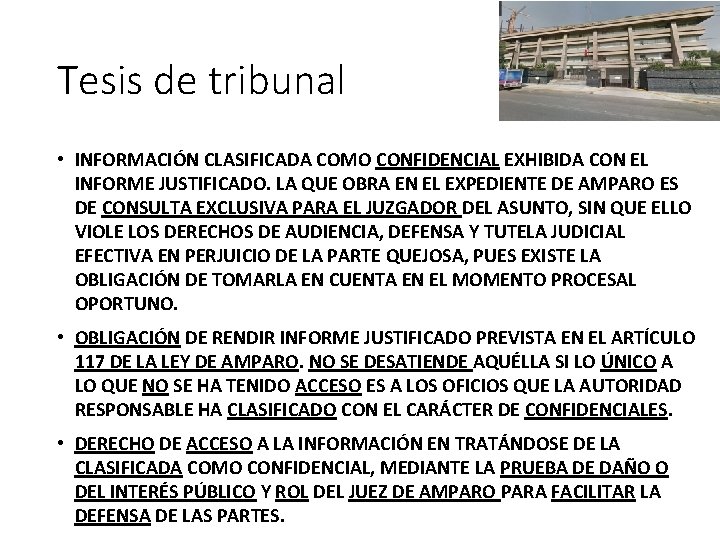 Tesis de tribunal

• INFORMACIÓN CLASIFICADA COMO CONFIDENCIAL EXHIBIDA CON EL INFORME JUSTIFICADO. LA QUE OBRA EN EL EXPEDIENTE DE AMPARO ES DE CONSULTA EXCLUSIVA PARA EL JUZGADOR DEL ASUNTO, SIN QUE ELLO VIOLE LOS DERECHOS DE AUDIENCIA, DEFENSA Y TUTELA JUDICIAL EFECTIVA EN PERJUICIO DE LA PARTE QUEJOSA, PUES EXISTE LA OBLIGACIÓN DE TOMARLA EN CUENTA EN EL MOMENTO PROCESAL OPORTUNO.

• OBLIGACIÓN DE RENDIR INFORME JUSTIFICADO PREVISTA EN EL ARTÍCULO 117 DE LA LEY DE AMPARO. NO SE DESATIENDE AQUÉLLA SI LO ÚNICO A LO QUE NO SE HA TENIDO ACCESO ES A LOS OFICIOS QUE LA AUTORIDAD RESPONSABLE HA CLASIFICADO CON EL CARÁCTER DE CONFIDENCIALES.

• DERECHO DE ACCESO A LA INFORMACIÓN EN TRATÁNDOSE DE LA CLASIFICADA COMO CONFIDENCIAL, MEDIANTE LA PRUEBA DE DAÑO O DEL INTERÉS PÚBLICO Y ROL DEL JUEZ DE AMPARO PARA FACILITAR LA DEFENSA DE LAS PARTES.